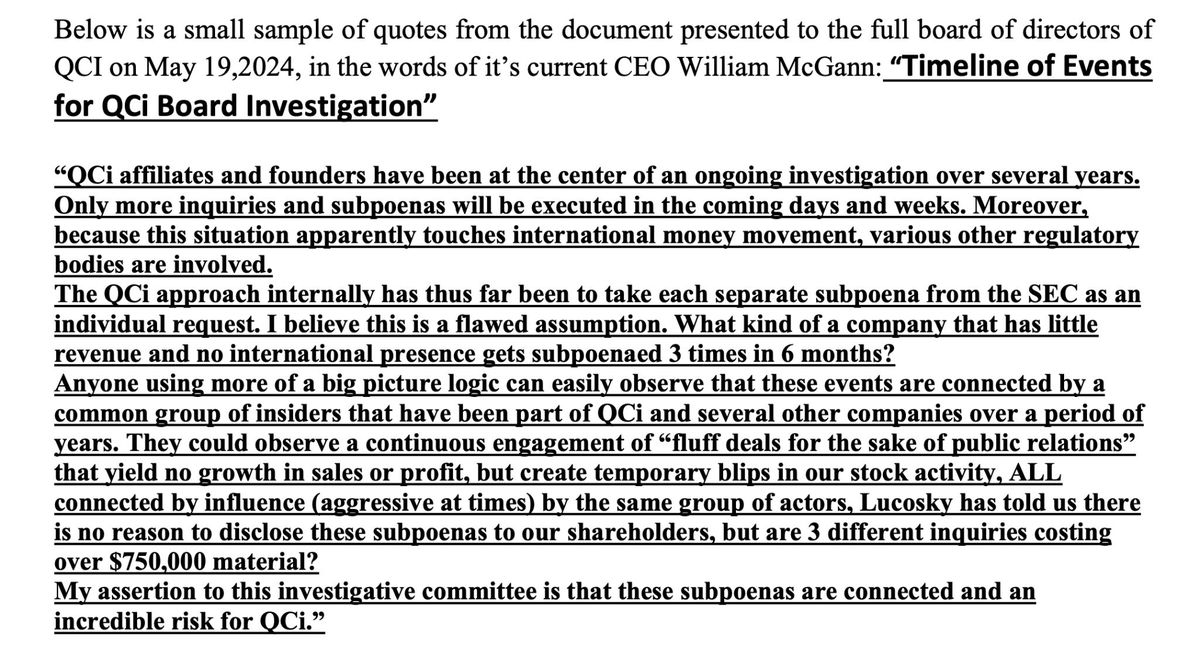 Below is a small sample of quotes from the document presented to the full board of directors of QCI on May 19,2024, in the words of it's current CEO William McGann: "Timeline of Events for QCi Board Investigation"

"QCi affiliates and founders have been at the center of an ongoing investigation over several years. Only more inquiries and subpoenas will be executed in the coming days and weeks. Moreover, because this situation apparently touches international money movement, various other regulatory bodies are involved.
The QCi approach internally has thus far been to take each separate subpoena from the SEC as an individual request. I believe this is a flawed assumption. What kind of a company that has little revenue and no international presence gets subpoenaed 3 times in 6 months?
Anyone using more of a big picture logic can easily observe that these events are connected by a common group of insiders that have been part of QCi and several other companies over a period of years. They could observe a continuous engagement of "fluff deals for the sake of public relations" that yield no growth in sales or profit, but create temporary blips in our stock activity, ALL connected by influence (aggressive at times) by the same group of actors, Lucosky has told us there is no reason to disclose these subpoenas to our shareholders, but are 3 different inquiries costing over $750,000 material?
My assertion to this investigative committee is that these subpoenas are connected and an incredible risk for QCi."